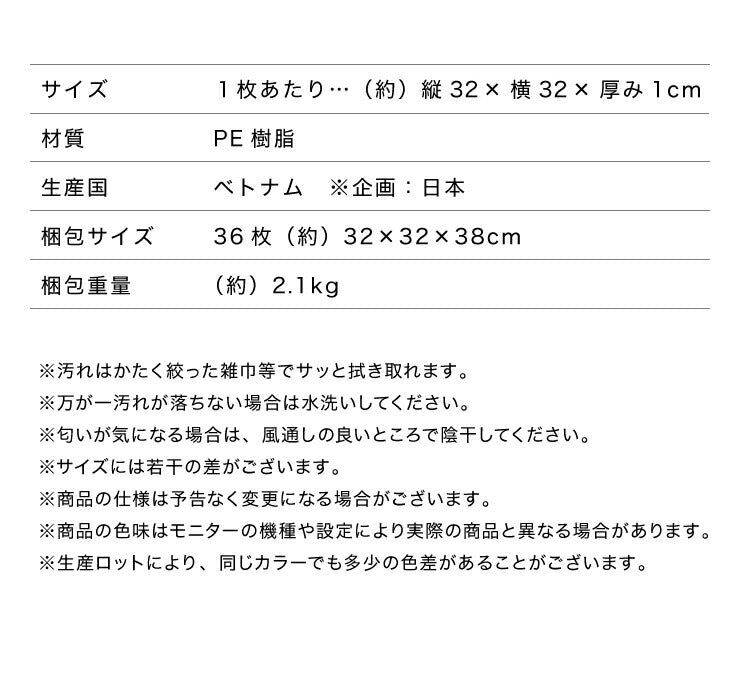 | サイズ | 1枚あたり…（約）縦 32× 横 32× 厚み 1cm |
|---|---|
| 材質 | PE 樹脂 |
| 生産国 | ベトナム　※企画：日本 |
| 梱包サイズ | 36 枚（約）32×32×38cm |
| 梱包重量 | （約）2.1kg |

※汚れはかたく絞った雑巾等でサッと拭き取れます。
※万が一汚れが落ちない場合は水洗いしてください。
※匂いが気になる場合は、風通しの良いところで陰干してください。
※サイズには若干の差がございます。
※商品の仕様は予告なく変更になる場合がございます。
※商品の色味はモニターの機種や設定により実際の商品と異なる場合があります。
※生産ロットにより、同じカラーでも多少の色差があることがございます。